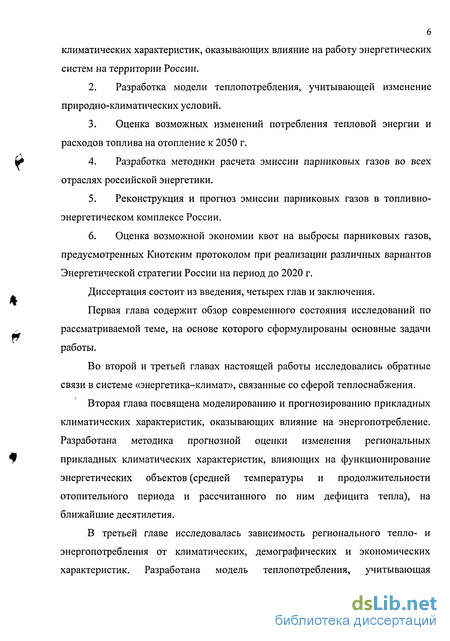 6

климатических характеристик, оказывающих влияние на работу энергетических систем на территории России.

2. Разработка модели теплопотребления, учитывающей изменение природно-климатических условий.

3. Оценка возможных изменений потребления тепловой энергии и расходов топлива на отопление к 2050 г.

4. Разработка методики расчета эмиссии парниковых газов во всех отраслях российской энергетики.

5. Реконструкция и прогноз эмиссии парниковых газов в топливно-энергетическом комплексе России.

6. Оценка возможной экономии квот на выбросы парниковых газов, предусмотренных Киотским протоколом при реализации различных вариантов Энергетической стратегии России на период до 2020 г.

Диссертация состоит из введения, четырех глав и заключения.

Первая глава содержит обзор современного состояния исследований по рассматриваемой теме, на основе которого сформулированы основные задачи работы.

Во второй и третьей главах настоящей работы исследовались обратные связи в системе «энергетика–климат», связанные со сферой теплоснабжения.

Вторая глава посвящена моделированию и прогнозированию прикладных климатических характеристик, оказывающих влияние на энергопотребление. Разработана методика прогнозной оценки изменения региональных прикладных климатических характеристик, влияющих на функционирование энергетических объектов (средней температуры и продолжительности отопительного периода и рассчитанного по ним дефицита тепла), на ближайшие десятилетия.

В третьей главе исследовалась зависимость регионального тепло- и энергопотребления от климатических, демографических и экономических характеристик. Разработана модель теплопотребления, учитывающая

dsLib.net
библиотека диссертаций